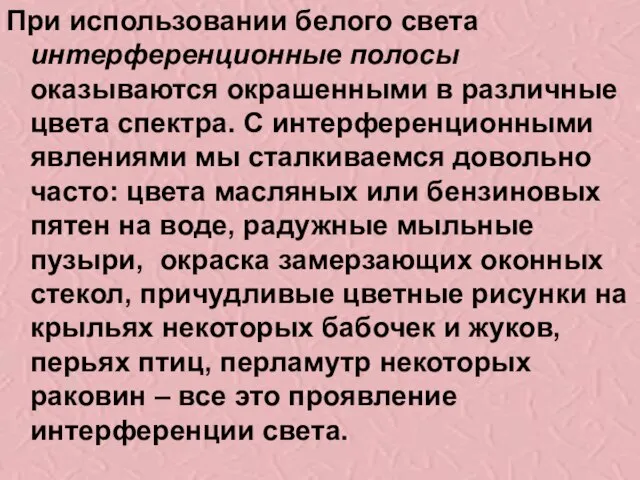 При использовании белого света интерференционные полосы оказываются окрашенными в различные цвета спектра. С интерференционными явлениями мы сталкиваемся довольно часто: цвета масляных или бензиновых пятен на воде, радужные мыльные пузыри, окраска замерзающих оконных стекол, причудливые цветные рисунки на крыльях некоторых бабочек и жуков, перьях птиц, перламутр некоторых раковин – все это проявление интерференции света.